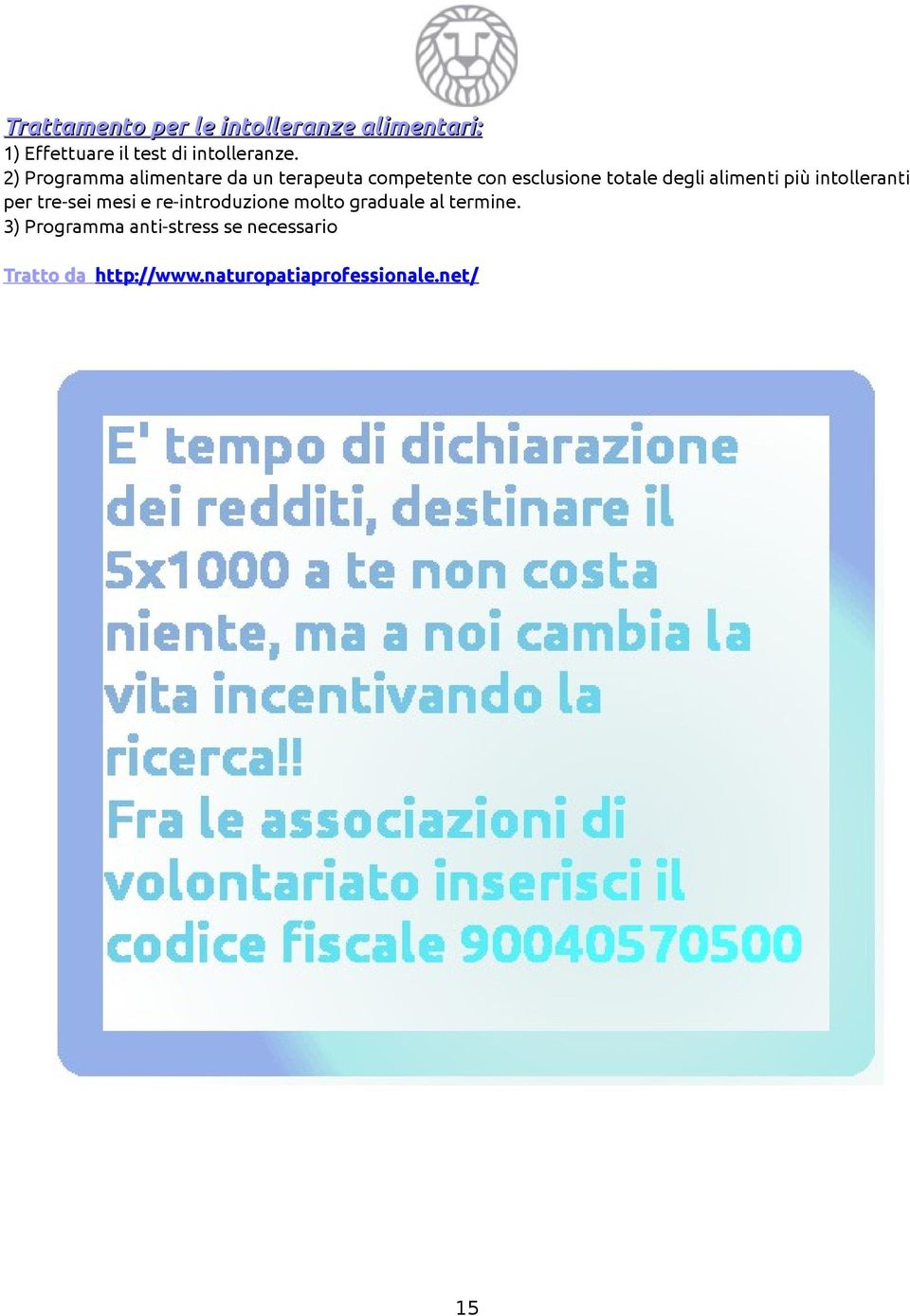 Trattamento per le intolleranze alimentari:
1) Effettuare il test di intolleranze.
2) Programma alimentare da un terapeuta competente con esclusione totale degli alimenti più intolleranti per tre-sei mesi e re-introduzione molto graduale al termine.
3) Programma anti-stress se necessario

Tratto da http://www.naturopatiaprofessionale.net/

E' tempo di dichiarazione dei redditi, destinare il 5x1000 a te non costa niente, ma a noi cambia la vita incentivando la ricerca!!
Fra le associazioni di volontariato inserisci il codice fiscale 90040570500

15